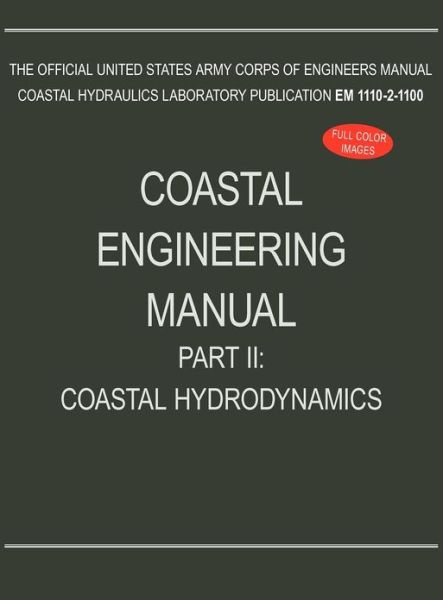 THE OFFICIAL UNITED STATES ARMY CORPS OF ENGINEERS MANUAL
COASTAL HYDRAULICS LABORATORY PUBLICATION EM 1110-2-1100

FULL COLOR IMAGES

COASTAL ENGINEERING MANUAL

PART II:
COASTAL HYDRODYNAMICS